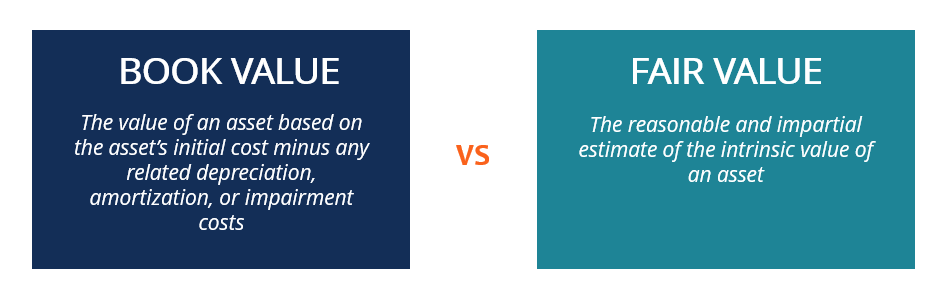 BOOK VALUE

The value of an asset based on the asset's initial cost minus any related depreciation, amortization, or impairment costs

VS

FAIR VALUE

The reasonable and impartial estimate of the intrinsic value of an asset